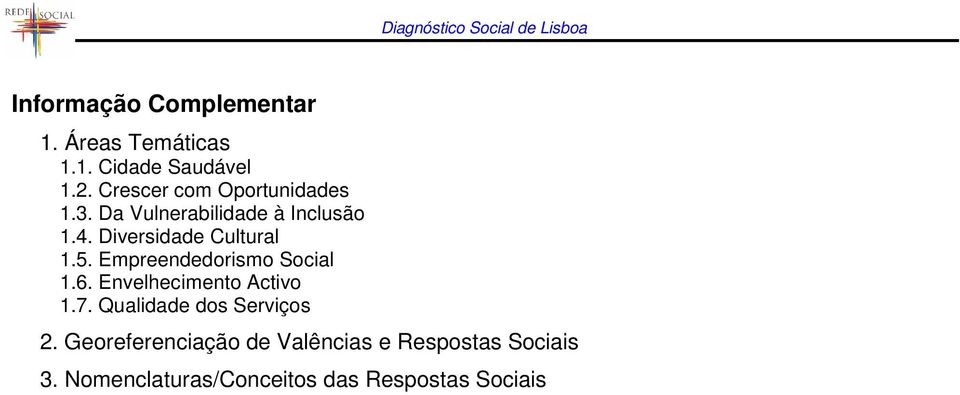 REDE SOCIAL

Diagnóstico Social de Lisboa

Informação Complementar

1. Áreas Temáticas
1.1. Cidade Saudável
1.2. Crescer com Oportunidades
1.3. Da Vulnerabilidade à Inclusão
1.4. Diversidade Cultural
1.5. Empreendedorismo Social
1.6. Envelhecimento Activo
1.7. Qualidade dos Serviços

2. Georeferenciação de Valências e Respostas Sociais

3. Nomenclaturas/Conceitos das Respostas Sociais